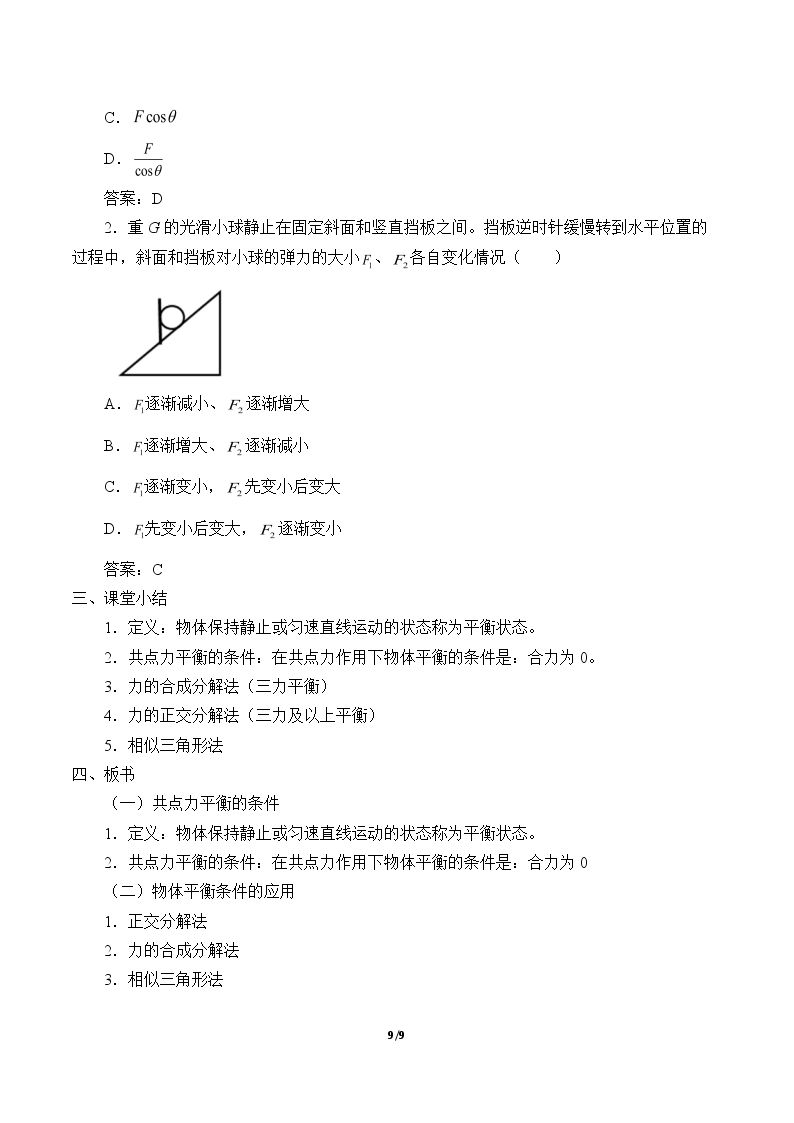 C．$F\cos\theta$

D．$\frac{F}{\cos\theta}$

答案：D

2．重$G$的光滑小球静止在固定斜面和竖直挡板之间。挡板逆时针缓慢转到水平位置的过程中，斜面和挡板对小球的弹力的大小$F_1$、$F_2$各自变化情况（　　）

A．$F_1$逐渐减小、$F_2$逐渐增大

B．$F_1$逐渐增大、$F_2$逐渐减小

C．$F_1$逐渐变小，$F_2$先变小后变大

D．$F_1$先变小后变大，$F_2$逐渐变小

答案：C

三、课堂小结

1．定义：物体保持静止或匀速直线运动的状态称为平衡状态。

2．共点力平衡的条件：在共点力作用下物体平衡的条件是：合力为0。

3．力的合成分解法（三力平衡）

4．力的正交分解法（三力及以上平衡）

5．相似三角形法

四、板书

（一）共点力平衡的条件

1．定义：物体保持静止或匀速直线运动的状态称为平衡状态。

2．共点力平衡的条件：在共点力作用下物体平衡的条件是：合力为0

（二）物体平衡条件的应用

1．正交分解法

2．力的合成分解法

3．相似三角形法

9/9